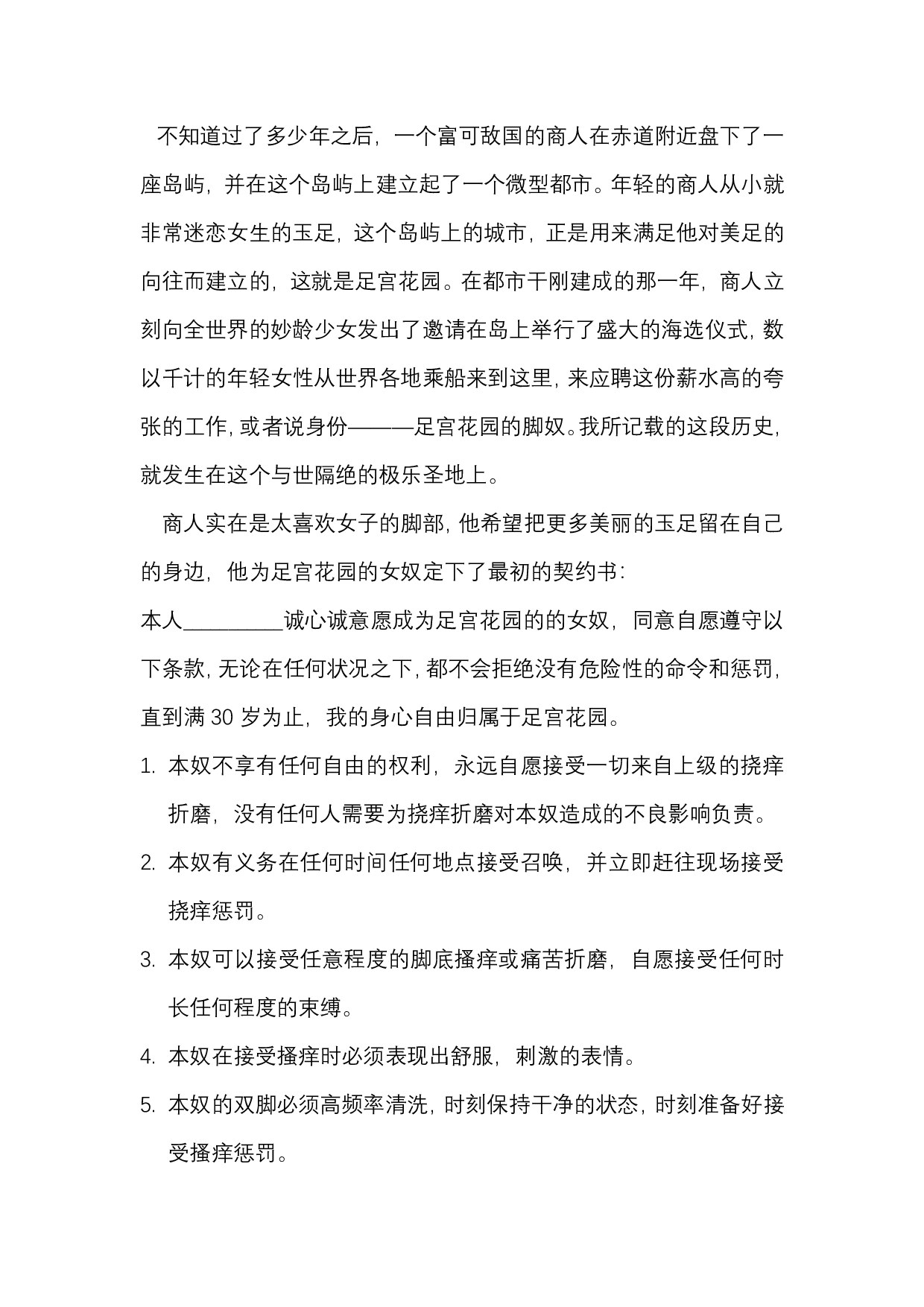 不知道过了多少年之后，一个富可敌国的商人在赤道附近盘下了一座岛屿，并在这个岛屿上建立起了一个微型都市。年轻的商人从小就非常迷恋女生的玉足，这个岛屿上的城市，正是用来满足他对美足的向往而建立的，这就是足宫花园。在都市干刚建成的那一年，商人立刻向全世界的妙龄少女发出了邀请在岛上举行了盛大的海选仪式，数以千计的年轻女性从世界各地乘船来到这里，来应聘这份薪水高的夸张的工作，或者说身份———足宫花园的脚奴。我所记载的这段历史，就发生在这个与世隔绝的极乐圣地上。

商人实在是太喜欢女子的脚部，他希望把更多美丽的玉足留在自己的身边，他为足宫花园的女奴定下了最初的契约书：

本人_________诚心诚意愿成为足宫花园的的女奴，同意自愿遵守以下条款，无论在任何状况之下，都不会拒绝没有危险性的命令和惩罚，直到满 30 岁为止，我的身心自由归属于足宫花园。

1. 本奴不享有任何自由的权利，永远自愿接受一切来自上级的挠痒折磨，没有任何人需要为挠痒折磨对本奴造成的不良影响负责。

2. 本奴有义务在任何时间任何地点接受召唤，并立即赶往现场接受挠痒惩罚。

3. 本奴可以接受任意程度的脚底搔痒或痛苦折磨，自愿接受任何时长任何程度的束缚。

4. 本奴在接受搔痒时必须表现出舒服，刺激的表情。

5. 本奴的双脚必须高频率清洗，时刻保持干净的状态，时刻准备好接受搔痒惩罚。